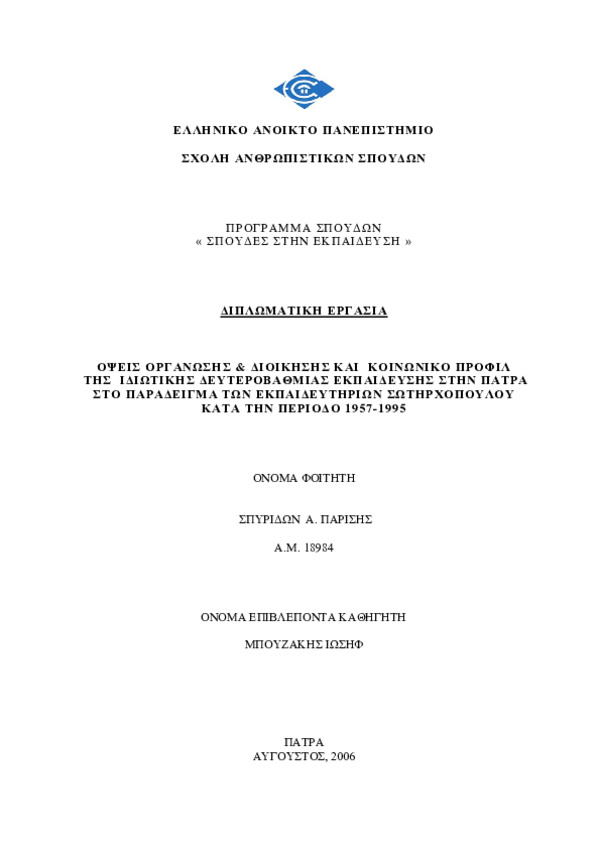 ΕΛΛΗΝΙΚΟ ΑΝΟΙΚΤΟ ΠΑΝΕΠΙΣΤΗΜΙΟ

ΣΧΟΛΗ ΑΝΘΡΩΠΙΣΤΙΚΩΝ ΣΠΟΥΔΩΝ

ΠΡΟΓΡΑΜΜΑ ΣΠΟΥΔΩΝ
« ΣΠΟΥΔΕΣ ΣΤΗΝ ΕΚΠΑΙΔΕΥΣΗ »

ΔΙΠΛΩΜΑΤΙΚΗ ΕΡΓΑΣΙΑ

ΟΨΕΙΣ ΟΡΓΑΝΩΣΗΣ & ΔΙΟΙΚΗΣΗΣ ΚΑΙ ΚΟΙΝΩΝΙΚΟ ΠΡΟΦΙΛ ΤΗΣ ΙΔΙΩΤΙΚΗΣ ΔΕΥΤΕΡΟΒΑΘΜΙΑΣ ΕΚΠΑΙΔΕΥΣΗΣ ΣΤΗΝ ΠΑΤΡΑ ΣΤΟ ΠΑΡΑΔΕΙΓΜΑ ΤΩΝ ΕΚΠΑΙΔΕΥΤΗΡΙΩΝ ΣΩΤΗΡΧΟΠΟΥΛΟΥ ΚΑΤΑ ΤΗΝ ΠΕΡΙΟΔΟ 1957-1995

ΟΝΟΜΑ ΦΟΙΤΗΤΗ

ΣΠΥΡΙΔΩΝ Α. ΠΑΡΙΣΗΣ

Α.Μ. 18984

ΟΝΟΜΑ ΕΠΙΒΛΕΠΟΝΤΑ ΚΑΘΗΓΗΤΗ

ΜΠΟΥΖΑΚΗΣ ΙΩΣΗΦ

ΠΑΤΡΑ
ΑΥΓΟΥΣΤΟΣ, 2006